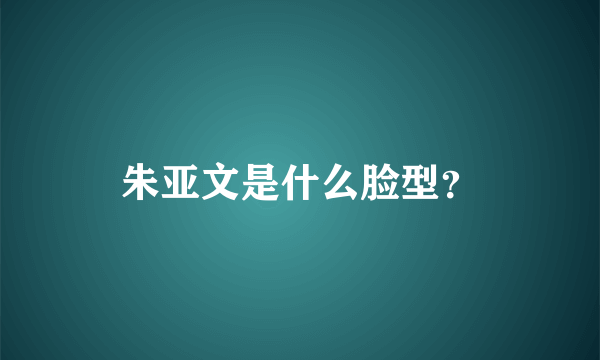 朱亚文是什么脸型?